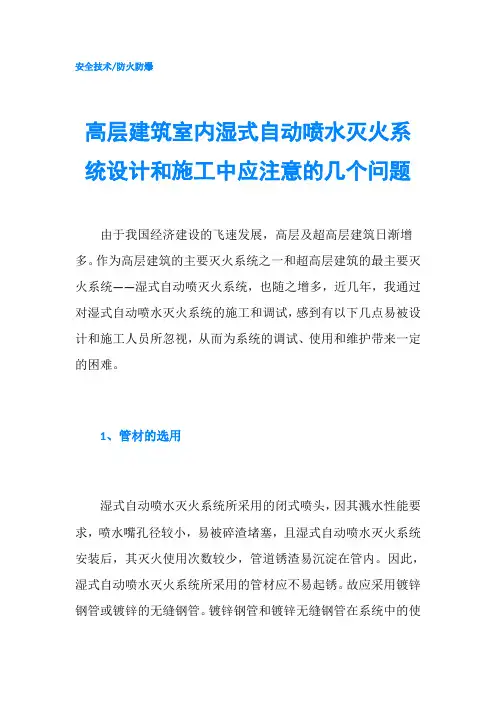 安全技术/防火防爆

高层建筑室内湿式自动喷水灭火系统设计和施工中应注意的几个问题

由于我国经济建设的飞速发展，高层及超高层建筑日渐增多。作为高层建筑的主要灭火系统之一和超高层建筑的最主要灭火系统——湿式自动喷灭火系统，也随之增多，近几年，我通过对湿式自动喷水灭火系统的施工和调试，感到有以下几点易被设计和施工人员所忽视，从而为系统的调试、使用和维护带来一定的困难。

1、管材的选用

湿式自动喷水灭火系统所采用的闭式喷头，因其溅水性能要求，喷水嘴孔径较小，易被碎渣堵塞，且湿式自动喷水灭火系统安装后，其灭火使用次数较少，管道锈渣易沉淀在管内。因此，湿式自动喷水灭火系统所采用的管材应不易起锈。故应采用镀锌钢管或镀锌的无缝钢管。镀锌钢管和镀锌无缝钢管在系统中的使